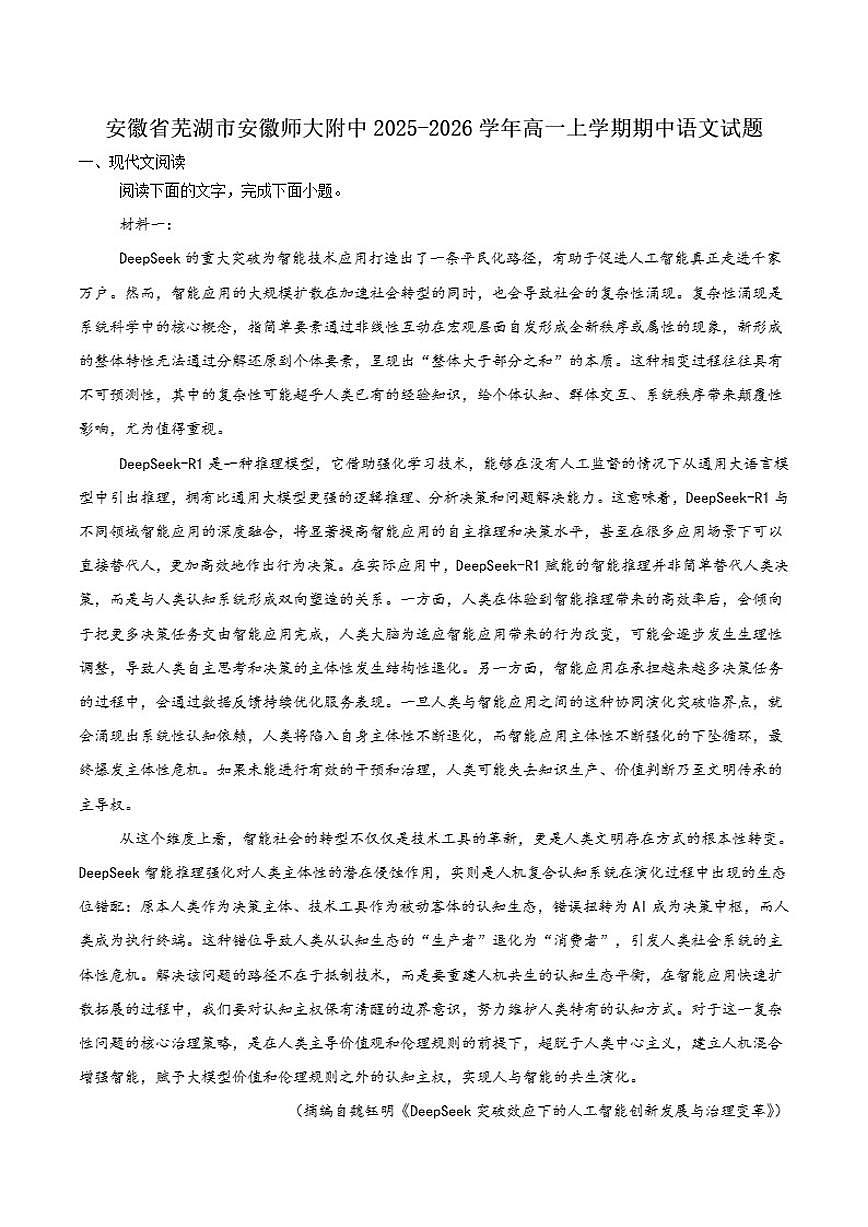 安徽省芜湖市安徽师大附中2025-2026学年高一上学期期中语文试题

一、现代文阅读

阅读下面的文字，完成下面小题。

材料一：

DeepSeek的重大突破为智能技术应用打造出了一条平民化路径，有助于促进人工智能真正走进千家万户。然而，智能应用的大规模扩散在加速社会转型的同时，也会导致社会的复杂性涌现。复杂性涌现是系统科学中的核心概念，指简单要素通过非线性互动在宏观层面自发形成全新秩序或属性的现象，新形成的整体特性无法通过分解还原到个体要素，呈现出“整体大于部分之和”的本质。这种相变过程往往具有不可预测性，其中的复杂性可能超乎人类已有的经验知识，给个体认知、群体交互、系统秩序带来颠覆性影响，尤为值得重视。

DeepSeek-R1是一种推理模型，它借助强化学习技术，能够在没有人工监督的情况下从通用大语言模型中引出推理，拥有比通用大模型更强的逻辑推理、分析决策和问题解决能力。这意味着，DeepSeek-R1与不同领域智能应用的深度融合，将显著提高智能应用的自主推理和决策水平，甚至在很多应用场景下可以直接替代人，更加高效地作出行为决策。在实际应用中，DeepSeek-R1赋能的智能推理并非简单替代人类决策，而是与人类认知系统形成双向塑造的关系。一方面，人类在体验到智能推理带来的高效率后，会倾向于把更多决策任务交由智能应用完成，人类大脑为适应智能应用带来的行为改变，可能会逐步发生生理性调整，导致人类自主思考和决策的主体性发生结构性退化。另一方面，智能应用在承担越来越多决策任务的过程中，会通过数据反馈持续优化服务表现。一旦人类与智能应用之间的这种协同演化突破临界点，就会涌现出系统性认知依赖，人类将陷入自身主体性不断退化，而智能应用主体性不断强化的下坠循环，最终爆发主体性危机。如果未能进行有效的干预和治理，人类可能失去知识生产、价值判断乃至文明传承的主导权。

从这个维度上看，智能社会的转型不仅仅是技术工具的革新，更是人类文明存在方式的根本性转变。DeepSeek智能推理强化对人类主体性的潜在侵蚀作用，实则是人机复合认知系统在演化过程中出现的生态位错配：原本人类作为决策主体、技术工具作为被动客体的认知生态，错误扭转为AI成为决策中枢，而人类成为执行终端。这种错位导致人类从认知生态的“生产者”退化为“消费者”，引发人类社会系统的主体性危机。解决该问题的路径不在于抵制技术，而是要重建人机共生的认知生态平衡，在智能应用快速扩散拓展的过程中，我们要对认知主权保有清醒的边界意识，努力维护人类特有的认知方式。对于这一复杂性问题的核心治理策略，是在人类主导价值观和伦理规则的前提下，超脱于人类中心主义，建立人机混合增强智能，赋予大模型价值和伦理规则之外的认知主权，实现人与智能的共生演化。

（摘编自魏钰明《DeepSeek突破效应下的人工智能创新发展与治理变革》）